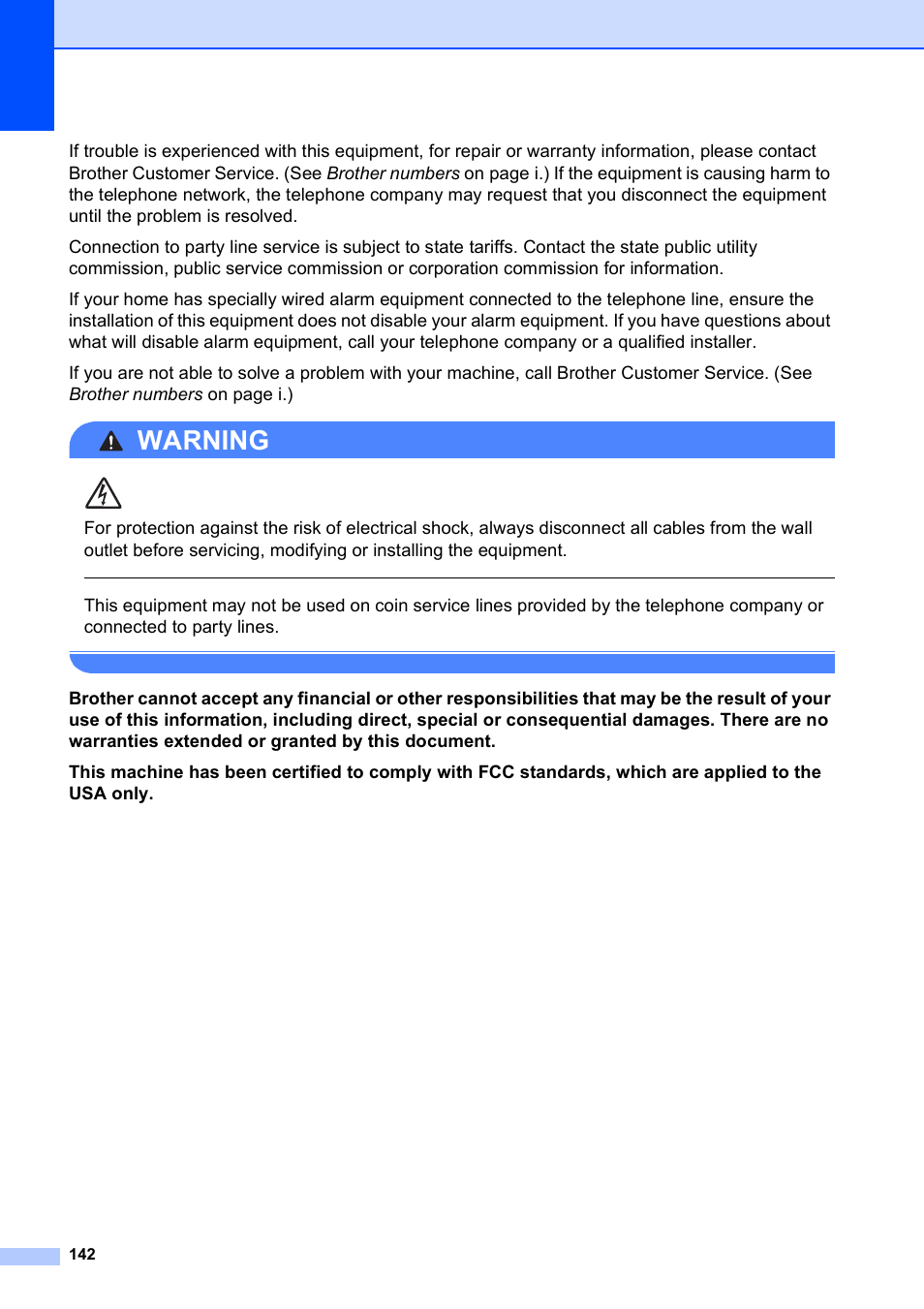 If trouble is experienced with this equipment, for repair or warranty information, please contact Brother Customer Service. (See Brother numbers on page i.) If the equipment is causing harm to the telephone network, the telephone company may request that you disconnect the equipment until the problem is resolved.

Connection to party line service is subject to state tariffs. Contact the state public utility commission, public service commission or corporation commission for information.

If your home has specially wired alarm equipment connected to the telephone line, ensure the installation of this equipment does not disable your alarm equipment. If you have questions about what will disable alarm equipment, call your telephone company or a qualified installer.

If you are not able to solve a problem with your machine, call Brother Customer Service. (See Brother numbers on page i.)

WARNING

For protection against the risk of electrical shock, always disconnect all cables from the wall outlet before servicing, modifying or installing the equipment.

This equipment may not be used on coin service lines provided by the telephone company or connected to party lines.

Brother cannot accept any financial or other responsibilities that may be the result of your use of this information, including direct, special or consequential damages. There are no warranties extended or granted by this document.

This machine has been certified to comply with FCC standards, which are applied to the USA only.

142